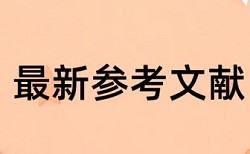 最新参考文献